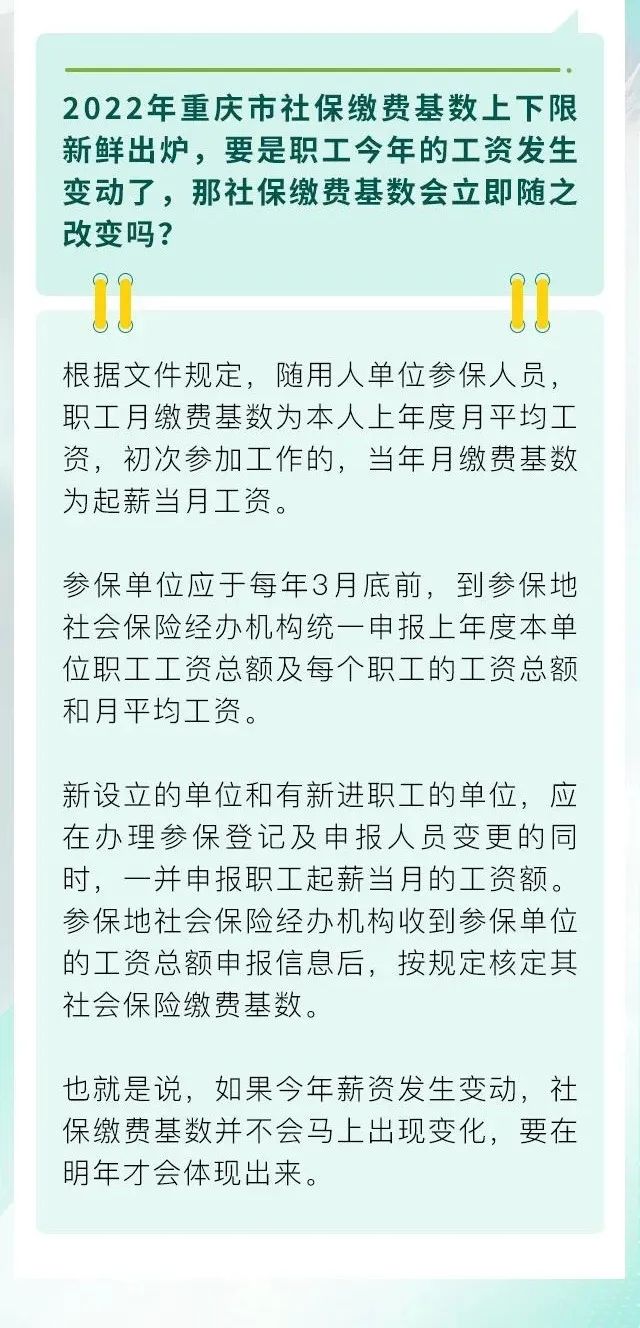 2022年重庆市社保缴费基数上下限新鲜出炉，要是职工今年的工资发生变动了，那社保缴费基数会立即随之改变吗？

根据文件规定，随用人单位参保人员，职工月缴费基数为本人上年度月平均工资，初次参加工作的，当年月缴费基数为起薪当月工资。

参保单位应于每年3月底前，到参保地社会保险经办机构统一申报上年度本单位职工工资总额及每个职工的工资总额和月平均工资。

新设立的单位和有新进职工的单位，应在办理参保登记及申报人员变更的同时，一并申报职工起薪当月的工资额。参保地社会保险经办机构收到参保单位的工资总额申报信息后，按规定核定其社会保险缴费基数。

也就是说，如果今年薪资发生变动，社保缴费基数并不会马上出现变化，要在明年才会体现出来。